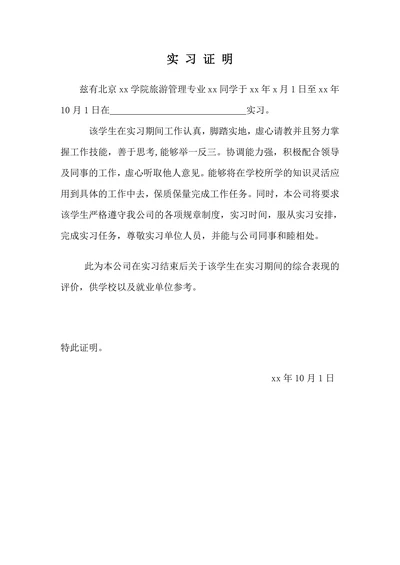 实 习 证 明

兹有北京 xx 学院旅游管理专业 xx 同学于 xx 年 x 月 1 日至 xx 年 10 月 1 日在______________________________实习。

该学生在实习期间工作认真，脚踏实地，虚心请教并且努力掌握工作技能，善于思考，能够举一反三。协调能力强，积极配合领导及同事的工作，虚心听取他人意见。能够将在学校所学的知识灵活应用到具体的工作中去，保质保量完成工作任务。同时，本公司将要求该学生严格遵守我公司的各项规章制度，实习时间，服从实习安排，完成实习任务，尊敬实习单位人员，并能与公司同事和睦相处。

此为本公司在实习结束后关于该学生在实习期间的综合表现的评价，供学校以及就业单位参考。

特此证明。

xx 年 10 月 1 日